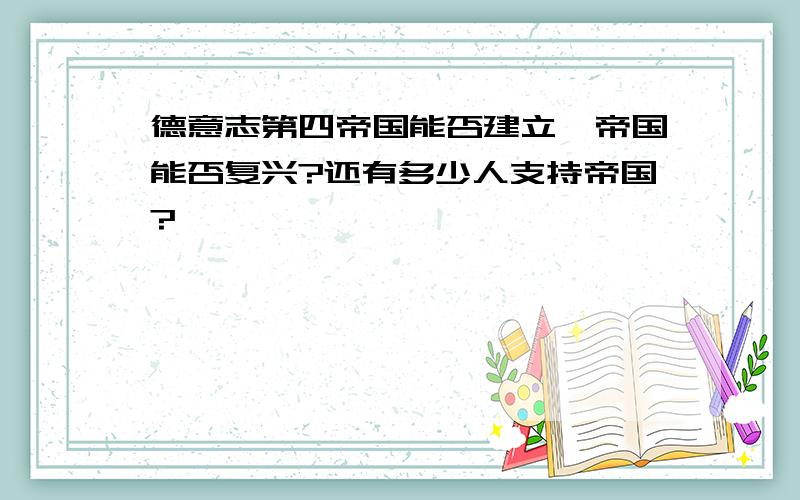 德意志第四帝国能否建立,帝国能否复兴?还有多少人支持帝国?